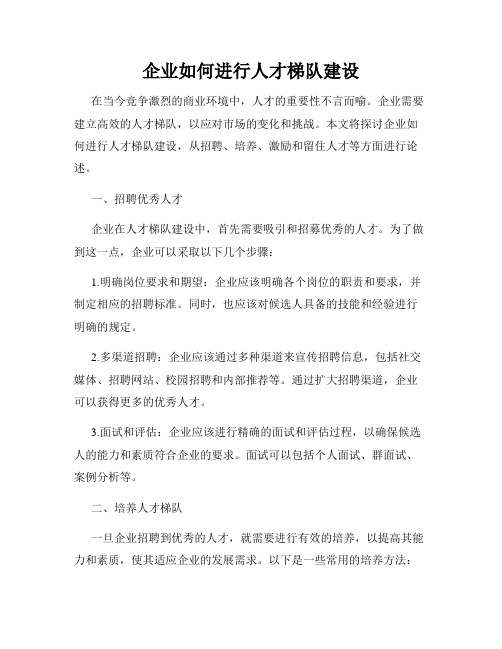 企业如何进行人才梯队建设

在当今竞争激烈的商业环境中，人才的重要性不言而喻。企业需要建立高效的人才梯队，以应对市场的变化和挑战。本文将探讨企业如何进行人才梯队建设，从招聘、培养、激励和留住人才等方面进行论述。

一、招聘优秀人才

企业在人才梯队建设中，首先需要吸引和招募优秀的人才。为了做到这一点，企业可以采取以下几个步骤：

1.明确岗位要求和期望：企业应该明确各个岗位的职责和要求，并制定相应的招聘标准。同时，也应该对候选人具备的技能和经验进行明确的规定。

2.多渠道招聘：企业应该通过多种渠道来宣传招聘信息，包括社交媒体、招聘网站、校园招聘和内部推荐等。通过扩大招聘渠道，企业可以获得更多的优秀人才。

3.面试和评估：企业应该进行精确的面试和评估过程，以确保候选人的能力和素质符合企业的要求。面试可以包括个人面试、群面试、案例分析等。

二、培养人才梯队

一旦企业招聘到优秀的人才，就需要进行有效的培养，以提高其能力和素质，使其适应企业的发展需求。以下是一些常用的培养方法：